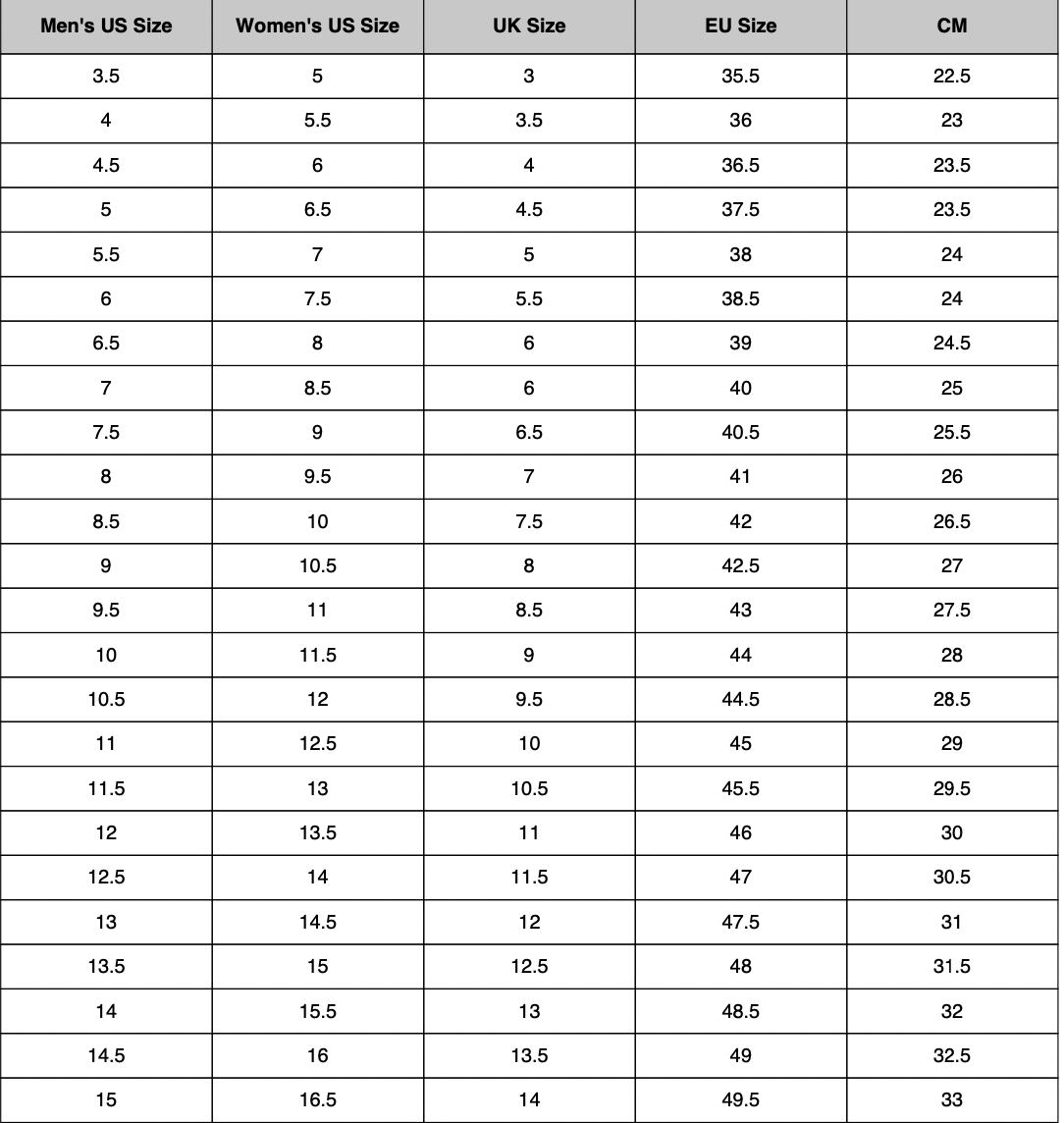 | Men's US Size | Women's US Size | UK Size | EU Size | CM |
|---|---|---|---|---|
| 3.5 | 5 | 3 | 35.5 | 22.5 |
| 4 | 5.5 | 3.5 | 36 | 23 |
| 4.5 | 6 | 4 | 36.5 | 23.5 |
| 5 | 6.5 | 4.5 | 37.5 | 23.5 |
| 5.5 | 7 | 5 | 38 | 24 |
| 6 | 7.5 | 5.5 | 38.5 | 24 |
| 6.5 | 8 | 6 | 39 | 24.5 |
| 7 | 8.5 | 6 | 40 | 25 |
| 7.5 | 9 | 6.5 | 40.5 | 25.5 |
| 8 | 9.5 | 7 | 41 | 26 |
| 8.5 | 10 | 7.5 | 42 | 26.5 |
| 9 | 10.5 | 8 | 42.5 | 27 |
| 9.5 | 11 | 8.5 | 43 | 27.5 |
| 10 | 11.5 | 9 | 44 | 28 |
| 10.5 | 12 | 9.5 | 44.5 | 28.5 |
| 11 | 12.5 | 10 | 45 | 29 |
| 11.5 | 13 | 10.5 | 45.5 | 29.5 |
| 12 | 13.5 | 11 | 46 | 30 |
| 12.5 | 14 | 11.5 | 47 | 30.5 |
| 13 | 14.5 | 12 | 47.5 | 31 |
| 13.5 | 15 | 12.5 | 48 | 31.5 |
| 14 | 15.5 | 13 | 48.5 | 32 |
| 14.5 | 16 | 13.5 | 49 | 32.5 |
| 15 | 16.5 | 14 | 49.5 | 33 |